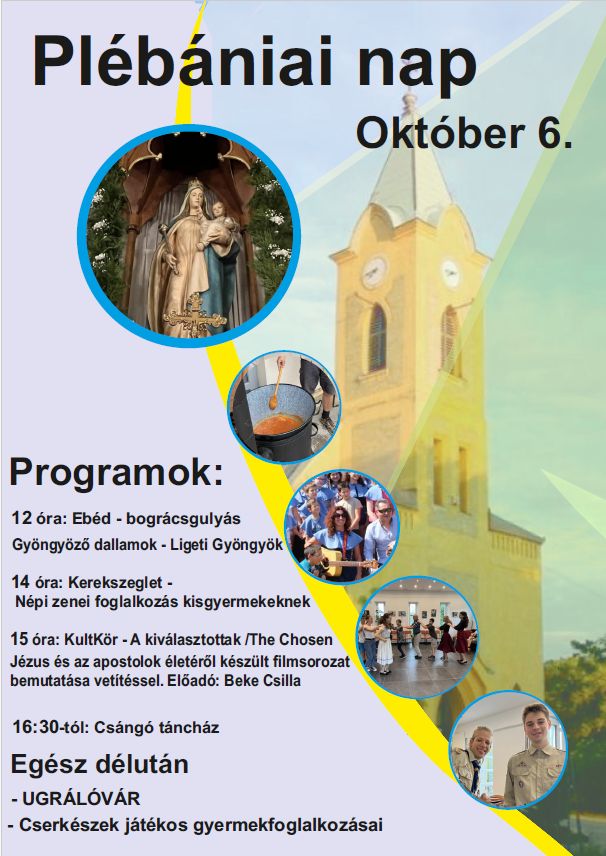 Plébániai nap

Október 6.

Programok:

12 óra: Ebéd - bográcsgulyás
Gyöngyöző dallamok - Ligeti Gyöngyök

14 óra: Kerekszeglet -
Népi zenei foglalkozás kisgyermekeknek

15 óra: KultKör - A kiválasztottak /The Chosen
Jézus és az apostolok életéről készült filmsorozat bemutatása vetítéssel. Előadó: Beke Csilla

16:30-tól: Csángó táncház

Egész délután
- UGRÁLÓVÁR
- Cserkészek játékos gyermekfoglalkozásai